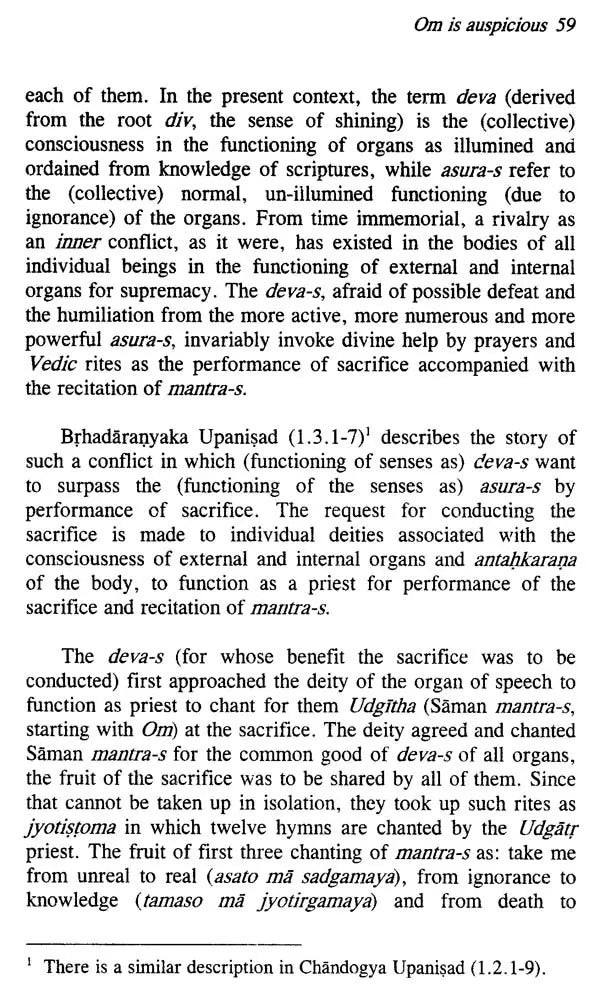 Om is auspicious 59

each of them. In the present context, the term deva (derived from the root div, the sense of shining) is the (collective) consciousness in the functioning of organs as illumined and ordained from knowledge of scriptures, while asura-s refer to the (collective) normal, un-illumined functioning (due to ignorance) of the organs. From time immemorial, a rivalry as an inner conflict, as it were, has existed in the bodies of all individual beings in the functioning of external and internal organs for supremacy. The deva-s, afraid of possible defeat and the humiliation from the more active, more numerous and more powerful asura-s, invariably invoke divine help by prayers and Vedic rites as the performance of sacrifice accompanied with the recitation of mantra-s.

Bṛhadāraṇyaka Upaniṣad (1.3.1-7)$^1$ describes the story of such a conflict in which (functioning of senses as) deva-s want to surpass the (functioning of the senses as) asura-s by performance of sacrifice. The request for conducting the sacrifice is made to individual deities associated with the consciousness of external and internal organs and antaḥkaraṇa of the body, to function as a priest for performance of the sacrifice and recitation of mantra-s.

The deva-s (for whose benefit the sacrifice was to be conducted) first approached the deity of the organ of speech to function as priest to chant for them Udgītha (Sāman mantra-s, starting with Om) at the sacrifice. The deity agreed and chanted Sāman mantra-s for the common good of deva-s of all organs, the fruit of the sacrifice was to be shared by all of them. Since that cannot be taken up in isolation, they took up such rites as jyotiṣṭoma in which twelve hymns are chanted by the Udgātṛ priest. The fruit of first three chanting of mantra-s as: take me from unreal to real (asato mā sadgamaya), from ignorance to knowledge (tamaso mā jyotirgamaya) and from death to

$^1$ There is a similar description in Chāndogya Upaniṣad (1.2.1-9).